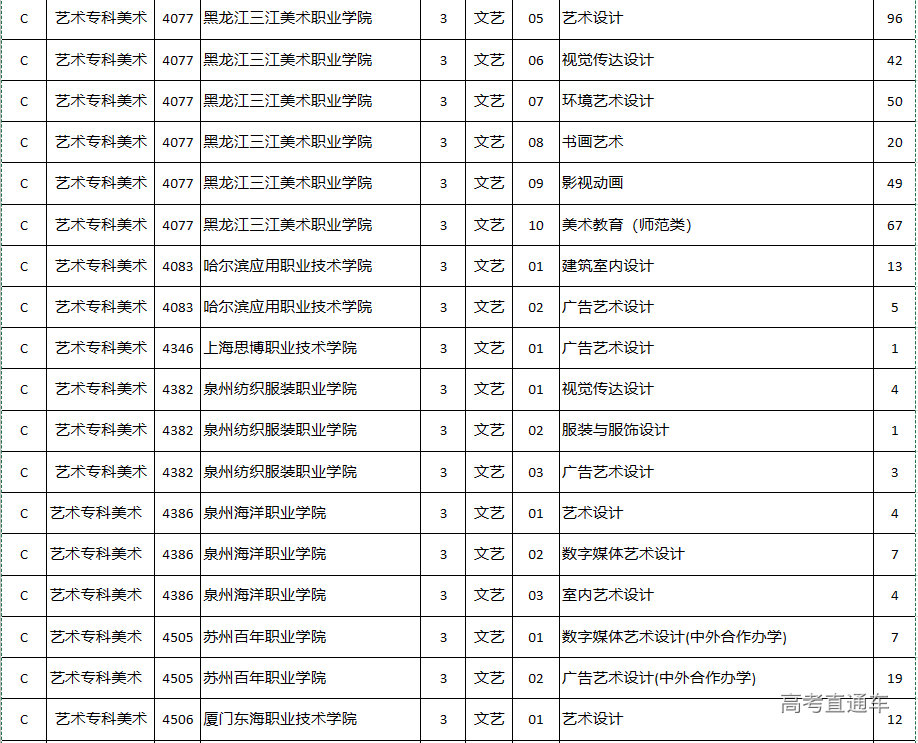 | C | 艺术专科美术 | 4077 | 黑龙江三江美术职业学院 | 3 | 文艺 | 05 | 艺术设计 | 96 |
|---|---|---|---|---|---|---|---|---|
| C | 艺术专科美术 | 4077 | 黑龙江三江美术职业学院 | 3 | 文艺 | 06 | 视觉传达设计 | 42 |
| C | 艺术专科美术 | 4077 | 黑龙江三江美术职业学院 | 3 | 文艺 | 07 | 环境艺术设计 | 50 |
| C | 艺术专科美术 | 4077 | 黑龙江三江美术职业学院 | 3 | 文艺 | 08 | 书画艺术 | 20 |
| C | 艺术专科美术 | 4077 | 黑龙江三江美术职业学院 | 3 | 文艺 | 09 | 影视动画 | 49 |
| C | 艺术专科美术 | 4077 | 黑龙江三江美术职业学院 | 3 | 文艺 | 10 | 美术教育（师范类） | 67 |
| C | 艺术专科美术 | 4083 | 哈尔滨应用职业技术学院 | 3 | 文艺 | 01 | 建筑室内设计 | 13 |
| C | 艺术专科美术 | 4083 | 哈尔滨应用职业技术学院 | 3 | 文艺 | 02 | 广告艺术设计 | 5 |
| C | 艺术专科美术 | 4346 | 上海思博职业技术学院 | 3 | 文艺 | 01 | 广告艺术设计 | 1 |
| C | 艺术专科美术 | 4382 | 泉州纺织服装职业学院 | 3 | 文艺 | 01 | 视觉传达设计 | 4 |
| C | 艺术专科美术 | 4382 | 泉州纺织服装职业学院 | 3 | 文艺 | 02 | 服装与服饰设计 | 1 |
| C | 艺术专科美术 | 4382 | 泉州纺织服装职业学院 | 3 | 文艺 | 03 | 广告艺术设计 | 3 |
| C | 艺术专科美术 | 4386 | 泉州海洋职业学院 | 3 | 文艺 | 01 | 艺术设计 | 4 |
| C | 艺术专科美术 | 4386 | 泉州海洋职业学院 | 3 | 文艺 | 02 | 数字媒体艺术设计 | 7 |
| C | 艺术专科美术 | 4386 | 泉州海洋职业学院 | 3 | 文艺 | 03 | 室内艺术设计 | 4 |
| C | 艺术专科美术 | 4505 | 苏州百年职业学院 | 3 | 文艺 | 01 | 数字媒体艺术设计(中外合作办学) | 7 |
| C | 艺术专科美术 | 4505 | 苏州百年职业学院 | 3 | 文艺 | 02 | 广告艺术设计(中外合作办学) | 19 |
| C | 艺术专科美术 | 4506 | 厦门东海职业技术学院 | 3 | 文艺 | 01 | 艺术设计 | 12 |

高考直通车